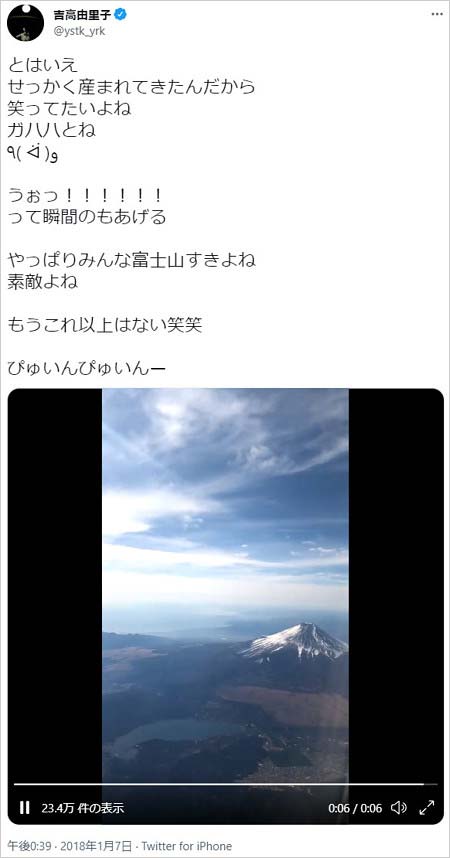 吉高由里子
@ystk_yrk

とはいえ
せっかく産まれてきたんだから
笑ってたいよね
ガハハとね
٩( ᐛ )و

うぉっ！！！！！！
って瞬間のもあげる

やっぱりみんな富士山すきよね
素敵よね

もうこれ以上はない笑笑

ぴゅいんぴゅいんー

23.4万 件の表示
0:06 / 0:06

午後0:39 · 2018年1月7日 · Twitter for iPhone